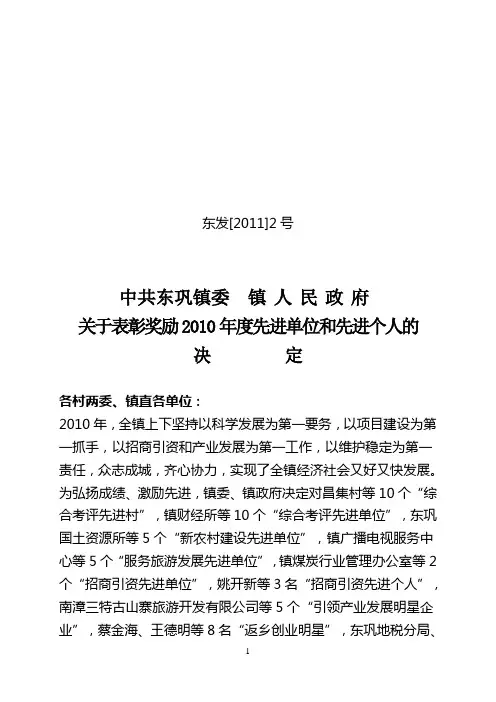 东发[2011]2 号

中共东巩镇委　镇 人 民 政 府
关于表彰奖励 2010 年度先进单位和先进个人的
决　　　定

各村两委、镇直各单位：

2010 年，全镇上下坚持以科学发展为第一要务，以项目建设为第一抓手，以招商引资和产业发展为第一工作，以维护稳定为第一责任，众志成城，齐心协力，实现了全镇经济社会又好又快发展。为弘扬成绩、激励先进，镇委、镇政府决定对昌集村等 10 个“综合考评先进村”，镇财经所等 10 个“综合考评先进单位”，东巩国土资源所等 5 个“新农村建设先进单位”，镇广播电视服务中心等 5 个“服务旅游发展先进单位”，镇煤炭行业管理办公室等 2 个“招商引资先进单位”，姚开新等 3 名“招商引资先进个人”，南漳三特古山寨旅游开发有限公司等 5 个“引领产业发展明星企业”，蔡金海、王德明等 8 名“返乡创业明星”，东巩地税分局、

1